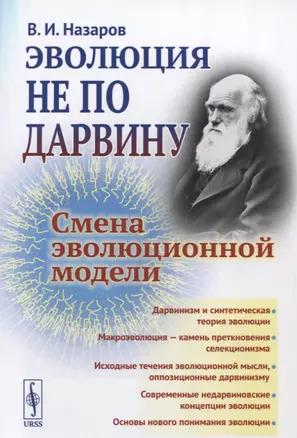 В. И. Назаров

ЭВОЛЮЦИЯ НЕ ПО ДАРВИНУ

Смена эволюционной модели

Дарвинизм и синтетическая теория эволюции

Макроэволюция — камень преткновения селекционизма

Исходные течения эволюционной мысли, оппозиционные дарвинизму

Современные недарвиновские концепции эволюции

Основы нового понимания эволюции

URSS